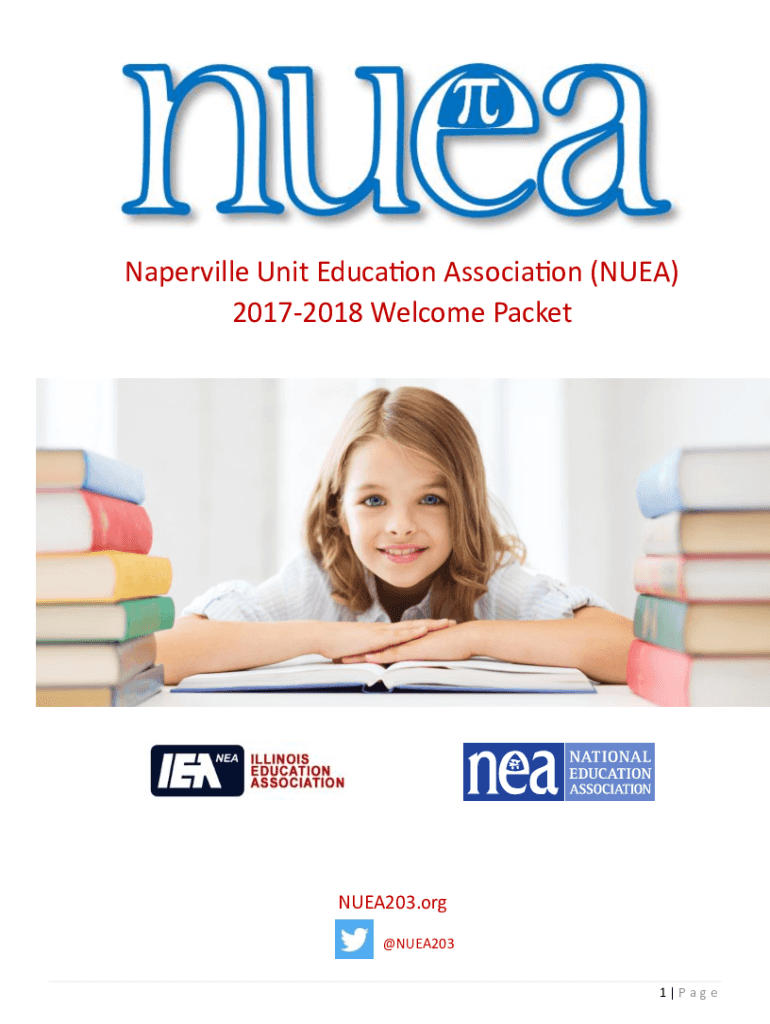 nuea

$\pi$

Naperville Unit Education Association (NUEA)
2017-2018 Welcome Packet

IEA NEA ILLINOIS EDUCATION ASSOCIATION

nea NATIONAL EDUCATION ASSOCIATION

NUEA203.org

@NUEA203

1 | P a g e